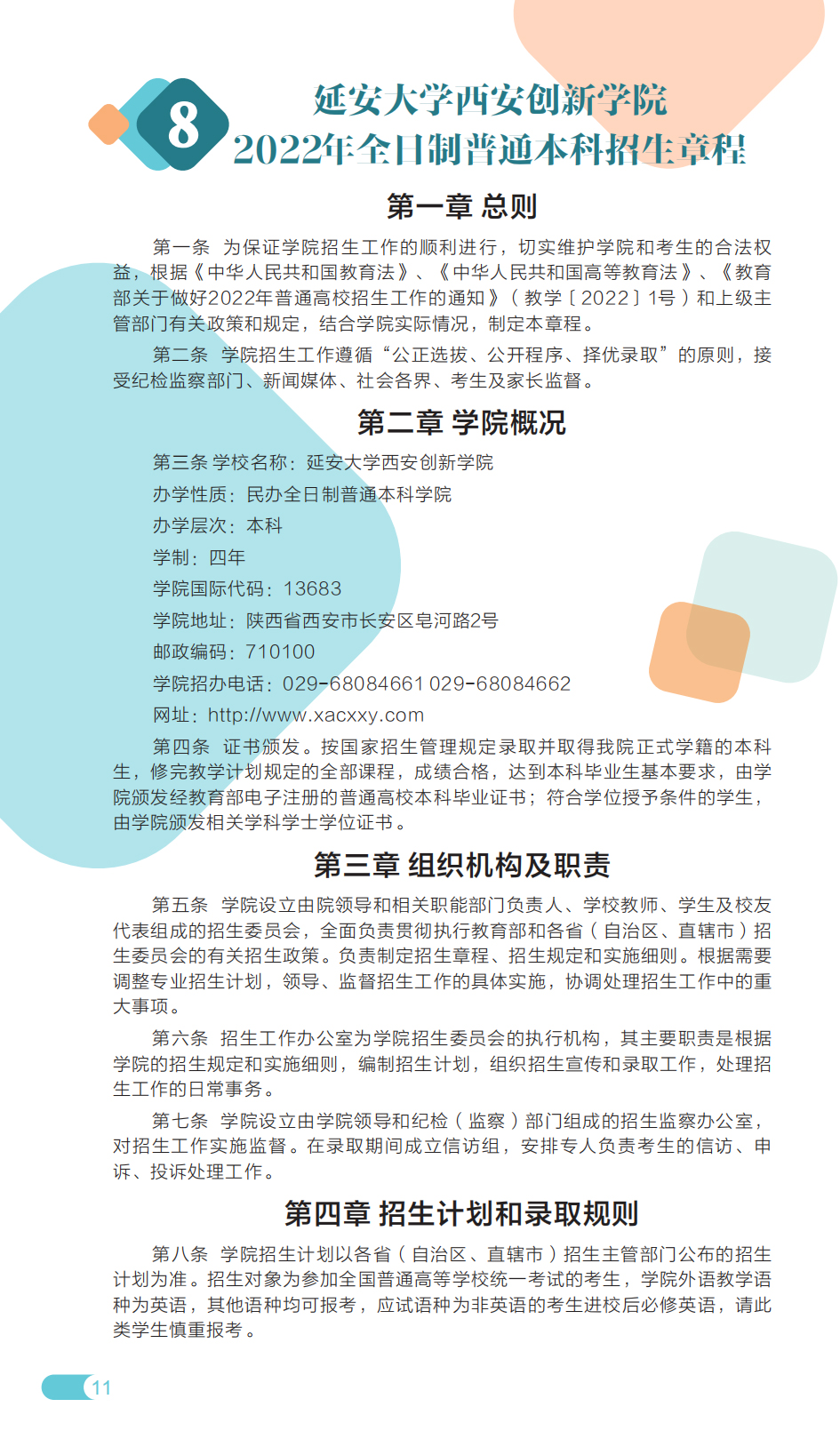 8

延安大学西安创新学院
2022年全日制普通本科招生章程

第一章 总则

第一条 为保证学院招生工作的顺利进行，切实维护学院和考生的合法权益，根据《中华人民共和国教育法》、《中华人民共和国高等教育法》、《教育部关于做好2022年普通高校招生工作的通知》（教学〔2022〕1号）和上级主管部门有关政策和规定，结合学院实际情况，制定本章程。

第二条 学院招生工作遵循“公正选拔、公开程序、择优录取”的原则，接受纪检监察部门、新闻媒体、社会各界、考生及家长监督。

第二章 学院概况

第三条 学校名称：延安大学西安创新学院

办学性质：民办全日制普通本科学院

办学层次：本科

学制：四年

学院国际代码：13683

学院地址：陕西省西安市长安区皂河路2号

邮政编码：710100

学院招办电话：029-68084661 029-68084662

网址：http://www.xacxxy.com

第四条 证书颁发。按国家招生管理规定录取并取得我院正式学籍的本科生，修完教学计划规定的全部课程，成绩合格，达到本科毕业生基本要求，由学院颁发经教育部电子注册的普通高校本科毕业证书；符合学位授予条件的学生，由学院颁发相关学科学士学位证书。

第三章 组织机构及职责

第五条 学院设立由院领导和相关职能部门负责人、学校教师、学生及校友代表组成的招生委员会，全面负责贯彻执行教育部和各省（自治区、直辖市）招生委员会的有关招生政策。负责制定招生章程、招生规定和实施细则。根据需要调整专业招生计划，领导、监督招生工作的具体实施，协调处理招生工作中的重大事项。

第六条 招生工作办公室为学院招生委员会的执行机构，其主要职责是根据学院的招生规定和实施细则，编制招生计划，组织招生宣传和录取工作，处理招生工作的日常事务。

第七条 学院设立由学院领导和纪检（监察）部门组成的招生监察办公室，对招生工作实施监督。在录取期间成立信访组，安排专人负责考生的信访、申诉、投诉处理工作。

第四章 招生计划和录取规则

第八条 学院招生计划以各省（自治区、直辖市）招生主管部门公布的招生计划为准。招生对象为参加全国普通高等学校统一考试的考生，学院外语教学语种为英语，其他语种均可报考，应试语种为非英语的考生进校后必修英语，请此类学生慎重报考。

11